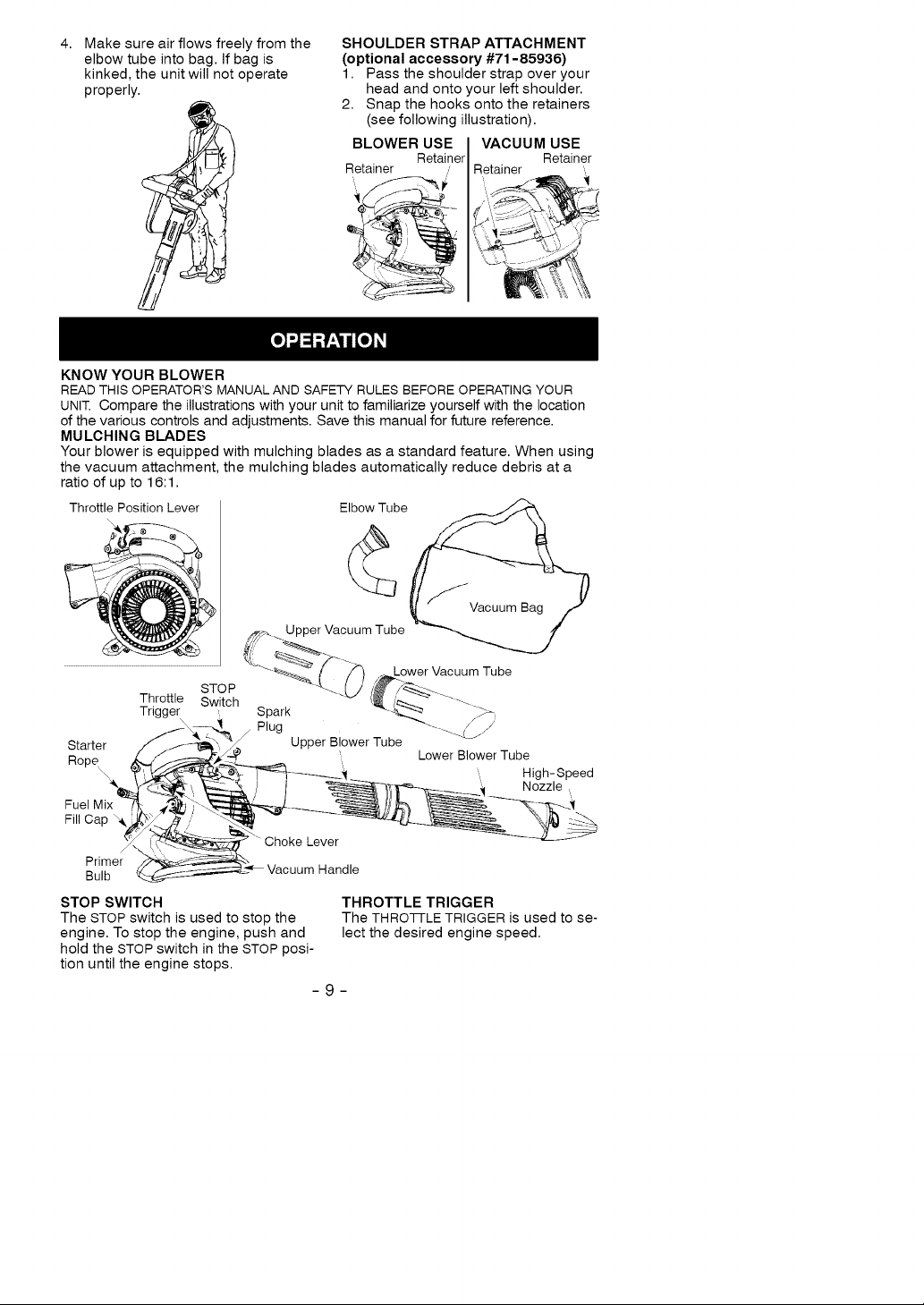 4. Make sure air flows freely from the elbow tube into bag. If bag is kinked, the unit will not operate properly.

SHOULDER STRAP ATTACHMENT
(optional accessory #71-85936)
1. Pass the shoulder strap over your head and onto your left shoulder.
2. Snap the hooks onto the retainers (see following illustration).

BLOWER USE
Retainer
Retainer

VACUUM USE
Retainer
Retainer

OPERATION

KNOW YOUR BLOWER
READ THIS OPERATOR'S MANUAL AND SAFETY RULES BEFORE OPERATING YOUR UNIT. Compare the illustrations with your unit to familiarize yourself with the location of the various controls and adjustments. Save this manual for future reference.

MULCHING BLADES
Your blower is equipped with mulching blades as a standard feature. When using the vacuum attachment, the mulching blades automatically reduce debris at a ratio of up to 16:1.

Throttle Position Lever

Elbow Tube
Vacuum Bag
Upper Vacuum Tube
Lower Vacuum Tube
Throttle Trigger
STOP Switch
Spark Plug
Starter Rope
Upper Blower Tube
Lower Blower Tube
High-Speed Nozzle
Fuel Mix Fill Cap
Choke Lever
Primer Bulb
Vacuum Handle

STOP SWITCH
The STOP switch is used to stop the engine. To stop the engine, push and hold the STOP switch in the STOP position until the engine stops.

THROTTLE TRIGGER
The THROTTLE TRIGGER is used to select the desired engine speed.

- 9 -